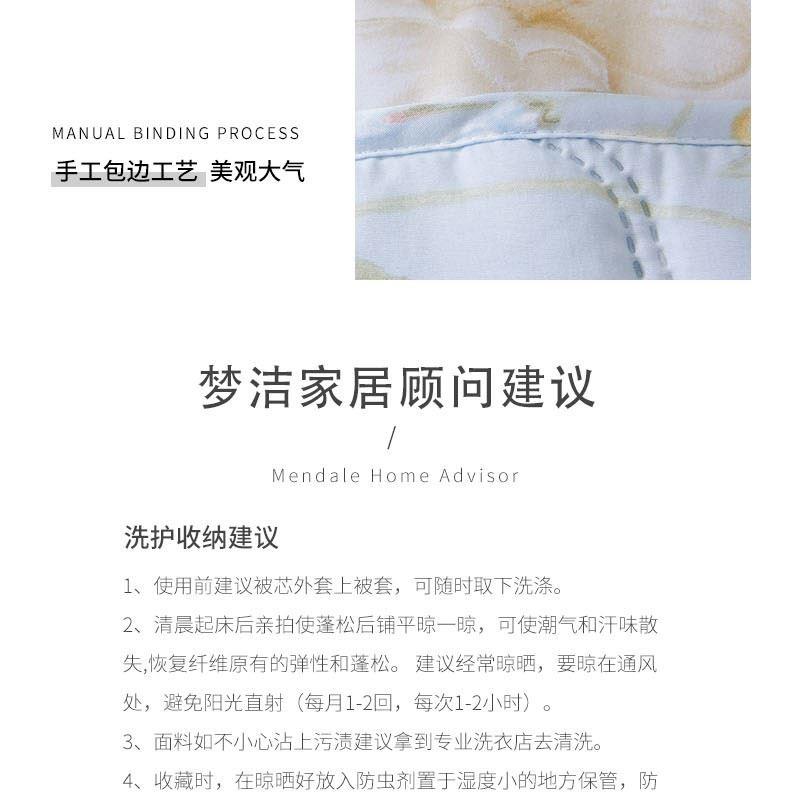 MANUAL BINDING PROCESS

手工包边工艺 美观大气

梦洁家居顾问建议

/

Mendale Home Advisor

洗护收纳建议

1、使用前建议被芯外套上被套，可随时取下洗涤。

2、清晨起床后亲拍使蓬松后铺平晾一晾，可使潮气和汗味散失,恢复纤维原有的弹性和蓬松。 建议经常晾晒，要晾在通风处，避免阳光直射（每月1-2回，每次1-2小时）。

3、面料如不小心沾上污渍建议拿到专业洗衣店去清洗。

4、收藏时，在晾晒好放入防虫剂置于湿度小的地方保管，防